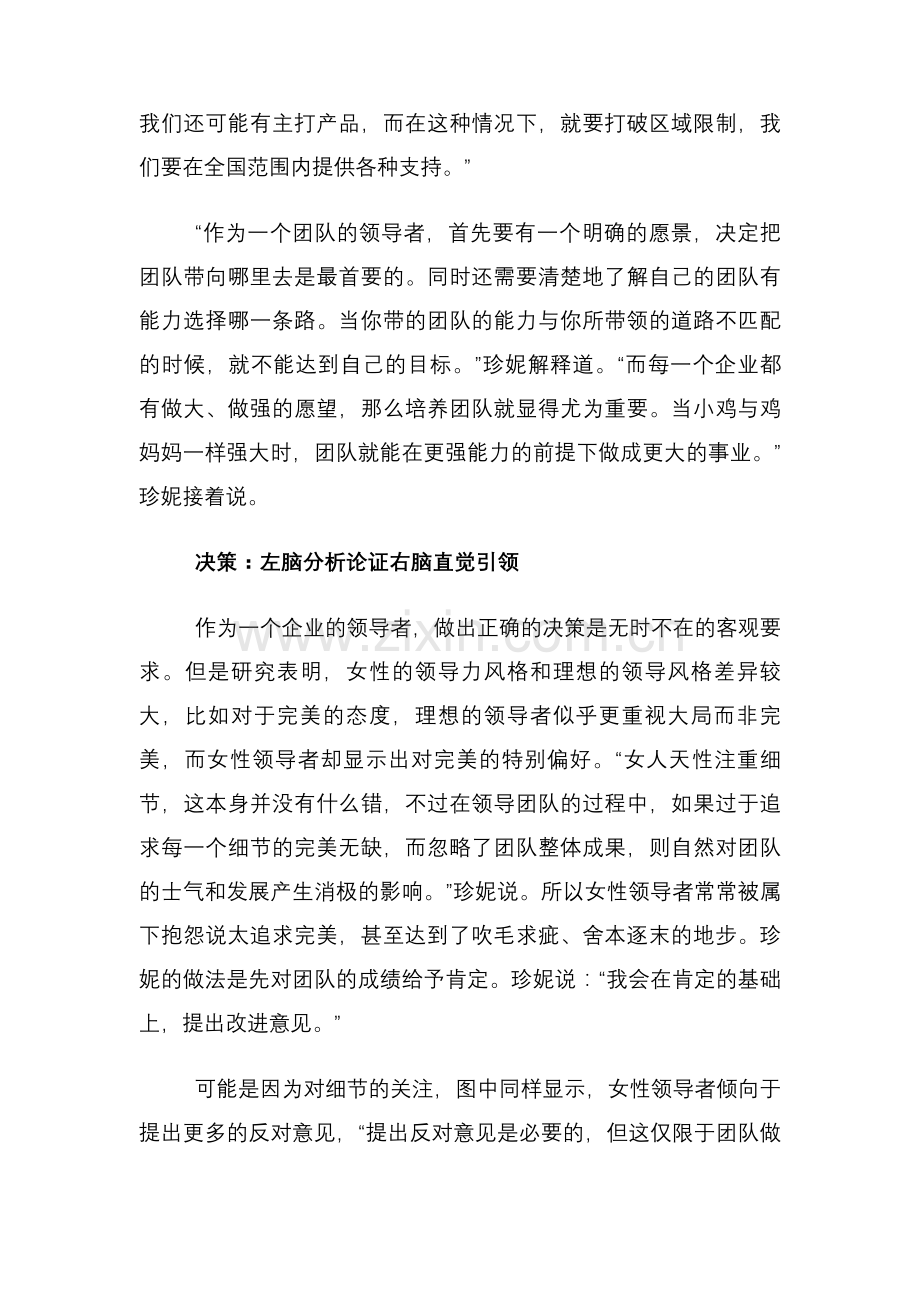 我们还可能有主打产品，而在这种情况下，就要打破区域限制，我们要在全国范围内提供各种支持。”

“作为一个团队的领导者，首先要有一个明确的愿景，决定把团队带向哪里去是最首要的。同时还需要清楚地了解自己的团队有能力选择哪一条路。当你带的团队的能力与你所带领的道路不匹配的时候，就不能达到自己的目标。”珍妮解释道。“而每一个企业都有做大、做强的愿望，那么培养团队就显得尤为重要。当小鸡与鸡妈妈一样强大时，团队就能在更强能力的前提下做成更大的事业。”珍妮接着说。

决策：左脑分析论证右脑直觉引领

作为一个企业的领导者，做出正确的决策是无时不在的客观要求。但是研究表明，女性的领导力风格和理想的领导风格差异较大，比如对于完美的态度，理想的领导者似乎更重视大局而非完美，而女性领导者却显示出对完美的特别偏好。“女人天性注重细节，这本身并没有什么错，不过在领导团队的过程中，如果过于追求每一个细节的完美无缺，而忽略了团队整体成果，则自然对团队的士气和发展产生消极的影响。”珍妮说。所以女性领导者常常被属下抱怨说太追求完美，甚至达到了吹毛求疵、舍本逐末的地步。珍妮的做法是先对团队的成绩给予肯定。珍妮说：“我会在肯定的基础上，提出改进意见。”

可能是因为对细节的关注，图中同样显示，女性领导者倾向于提出更多的反对意见，“提出反对意见是必要的，但这仅限于团队做

www.zixin.com.cn